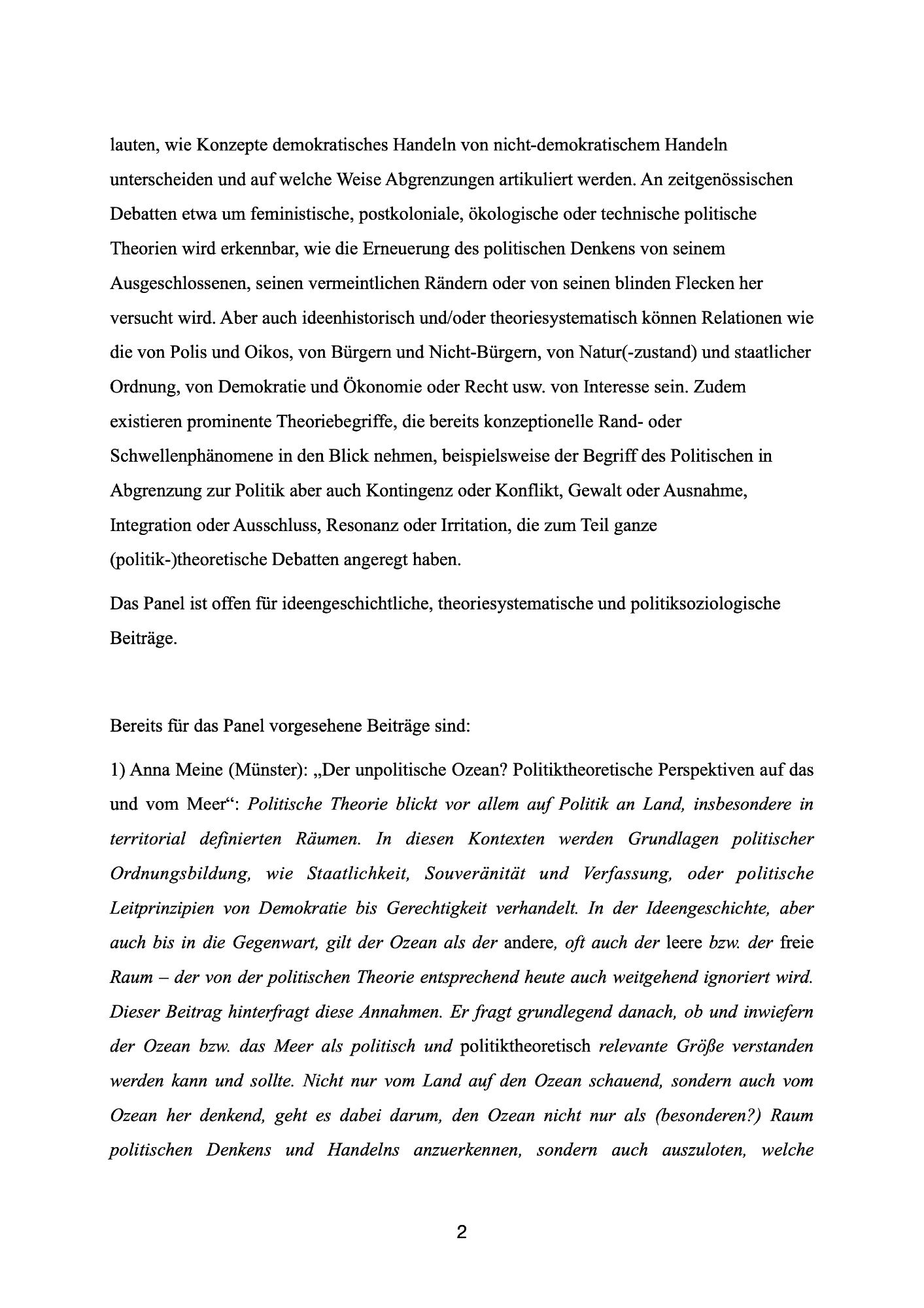 lauten, wie Konzepte demokratisches Handeln von nicht-demokratischem Handeln unterscheiden und auf welche Weise Abgrenzungen artikuliert werden. An zeitgenössischen Debatten etwa um feministische, postkoloniale, ökologische oder technische politische Theorien wird erkennbar, wie die Erneuerung des politischen Denkens von seinem Ausgeschlossenen, seinen vermeintlichen Rändern oder von seinen blinden Flecken her versucht wird. Aber auch ideenhistorisch und/oder theoriesystematisch können Relationen wie die von Polis und Oikos, von Bürgern und Nicht-Bürgern, von Natur(-zustand) und staatlicher Ordnung, von Demokratie und Ökonomie oder Recht usw. von Interesse sein. Zudem existieren prominente Theoriebegriffe, die bereits konzeptionelle Rand- oder Schwellenphänomene in den Blick nehmen, beispielsweise der Begriff des Politischen in Abgrenzung zur Politik aber auch Kontingenz oder Konflikt, Gewalt oder Ausnahme, Integration oder Ausschluss, Resonanz oder Irritation, die zum Teil ganze (politik-)theoretische Debatten angeregt haben.

Das Panel ist offen für ideengeschichtliche, theoriesystematische und politiksoziologische Beiträge.

Bereits für das Panel vorgesehene Beiträge sind:

1) Anna Meine (Münster): „Der unpolitische Ozean? Politiktheoretische Perspektiven auf das und vom Meer“: Politische Theorie blickt vor allem auf Politik an Land, insbesondere in territorial definierten Räumen. In diesen Kontexten werden Grundlagen politischer Ordnungsbildung, wie Staatlichkeit, Souveränität und Verfassung, oder politische Leitprinzipien von Demokratie bis Gerechtigkeit verhandelt. In der Ideengeschichte, aber auch bis in die Gegenwart, gilt der Ozean als der andere, oft auch der leere bzw. der freie Raum – der von der politischen Theorie entsprechend heute auch weitgehend ignoriert wird. Dieser Beitrag hinterfragt diese Annahmen. Er fragt grundlegend danach, ob und inwiefern der Ozean bzw. das Meer als politisch und politiktheoretisch relevante Größe verstanden werden kann und sollte. Nicht nur vom Land auf den Ozean schauend, sondern auch vom Ozean her denkend, geht es dabei darum, den Ozean nicht nur als (besonderen?) Raum politischen Denkens und Handelns anzuerkennen, sondern auch auszuloten, welche

2